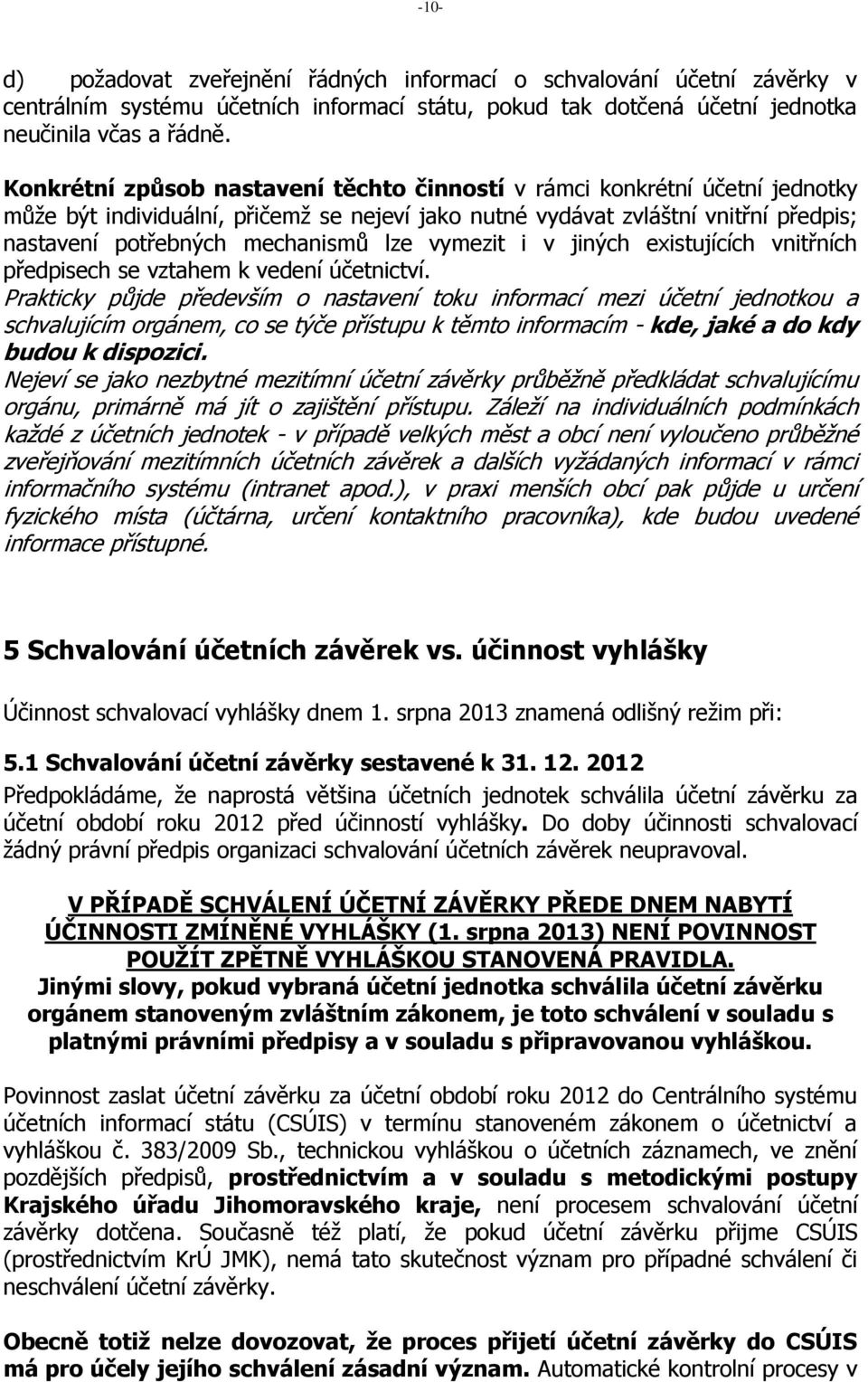 -10-

d) požadovat zveřejnění řádných informací o schvalování účetní závěrky v centrálním systému účetních informací státu, pokud tak dotčená účetní jednotka neučinila včas a řádně.

Konkrétní způsob nastavení těchto činností v rámci konkrétní účetní jednotky může být individuální, přičemž se nejeví jako nutné vydávat zvláštní vnitřní předpis; nastavení potřebných mechanismů lze vymezit i v jiných existujících vnitřních předpisech se vztahem k vedení účetnictví.
Prakticky půjde především o nastavení toku informací mezi účetní jednotkou a schvalujícím orgánem, co se týče přístupu k těmto informacím - kde, jaké a do kdy budou k dispozici.
Nejeví se jako nezbytné mezitímní účetní závěrky průběžně předkládat schvalujícímu orgánu, primárně má jít o zajištění přístupu. Záleží na individuálních podmínkách každé z účetních jednotek - v případě velkých měst a obcí není vyloučeno průběžné zveřejňování mezitímních účetních závěrek a dalších vyžádaných informací v rámci informačního systému (intranet apod.), v praxi menších obcí pak půjde u určení fyzického místa (účtárna, určení kontaktního pracovníka), kde budou uvedené informace přístupné.

5 Schvalování účetních závěrek vs. účinnost vyhlášky

Účinnost schvalovací vyhlášky dnem 1. srpna 2013 znamená odlišný režim při:

5.1 Schvalování účetní závěrky sestavené k 31. 12. 2012
Předpokládáme, že naprostá většina účetních jednotek schválila účetní závěrku za účetní období roku 2012 před účinností vyhlášky. Do doby účinnosti schvalovací žádný právní předpis organizaci schvalování účetních závěrek neupravoval.

V PŘÍPADĚ SCHVÁLENÍ ÚČETNÍ ZÁVĚRKY PŘEDE DNEM NABYTÍ ÚČINNOSTI ZMÍNĚNÉ VYHLÁŠKY (1. srpna 2013) NENÍ POVINNOST POUŽÍT ZPĚTNĚ VYHLÁŠKOU STANOVENÁ PRAVIDLA.
Jinými slovy, pokud vybraná účetní jednotka schválila účetní závěrku orgánem stanoveným zvláštním zákonem, je toto schválení v souladu s platnými právními předpisy a v souladu s připravovanou vyhláškou.

Povinnost zaslat účetní závěrku za účetní období roku 2012 do Centrálního systému účetních informací státu (CSÚIS) v termínu stanoveném zákonem o účetnictví a vyhláškou č. 383/2009 Sb., technickou vyhláškou o účetních záznamech, ve znění pozdějších předpisů, prostřednictvím a v souladu s metodickými postupy Krajského úřadu Jihomoravského kraje, není procesem schvalování účetní závěrky dotčena. Současně též platí, že pokud účetní závěrku přijme CSÚIS (prostřednictvím KrÚ JMK), nemá tato skutečnost význam pro případné schválení či neschválení účetní závěrky.

Obecně totiž nelze dovozovat, že proces přijetí účetní závěrky do CSÚIS má pro účely jejího schválení zásadní význam. Automatické kontrolní procesy v